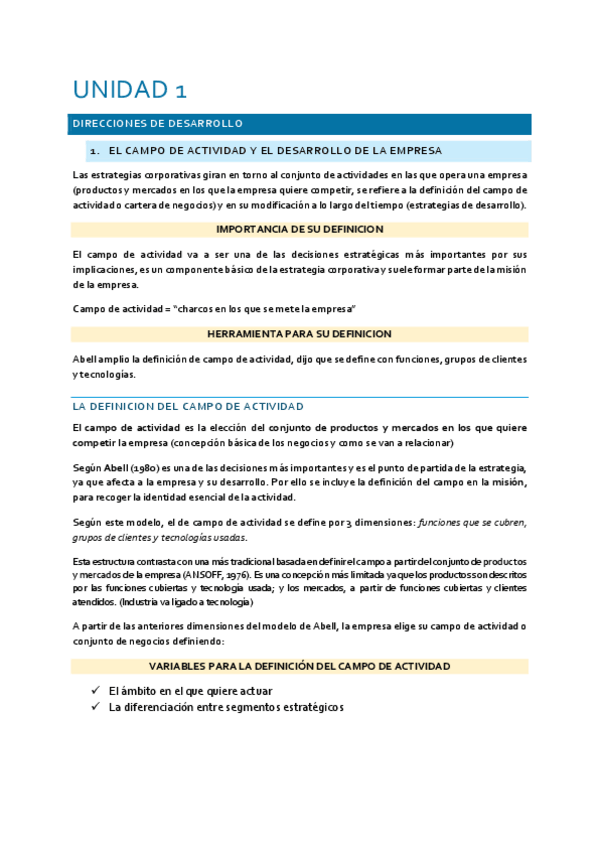 UNIDAD 1

DIRECCIONES DE DESARROLLO

1. EL CAMPO DE ACTIVIDAD Y EL DESARROLLO DE LA EMPRESA

Las estrategias corporativas giran en torno al conjunto de actividades en las que opera una empresa (productos y mercados en los que la empresa quiere competir, se refiere a la definición del campo de actividad o cartera de negocios) y en su modificación a lo largo del tiempo (estrategias de desarrollo).

IMPORTANCIA DE SU DEFINICION

El campo de actividad va a ser una de las decisiones estratégicas más importantes por sus implicaciones, es un componente básico de la estrategia corporativa y suele formar parte de la misión de la empresa.

Campo de actividad = "charcos en los que se mete la empresa"

HERRAMIENTA PARA SU DEFINICION

Abell amplio la definición de campo de actividad, dijo que se define con funciones, grupos de clientes y tecnologías.

LA DEFINICION DEL CAMPO DE ACTIVIDAD

El campo de actividad es la elección del conjunto de productos y mercados en los que quiere competir la empresa (concepción básica de los negocios y como se van a relacionar)

Según Abell (1980) es una de las decisiones más importantes y es el punto de partida de la estrategia, ya que afecta a la empresa y su desarrollo. Por ello se incluye la definición del campo en la misión, para recoger la identidad esencial de la actividad.

Según este modelo, el de campo de actividad se define por 3 dimensiones: funciones que se cubren, grupos de clientes y tecnologías usadas.

Esta estructura contrasta con una más tradicional basada en definir el campo a partir del conjunto de productos y mercados de la empresa (ANSOFF, 1976). Es una concepción más limitada ya que los productos son descritos por las funciones cubiertas y tecnología usada; y los mercados, a partir de funciones cubiertas y clientes atendidos. (Industria va ligado a tecnología)

A partir de las anteriores dimensiones del modelo de Abell, la empresa elige su campo de actividad o conjunto de negocios definiendo:

VARIABLES PARA LA DEFINICIÓN DEL CAMPO DE ACTIVIDAD

✓ El ámbito en el que quiere actuar
✓ La diferenciación entre segmentos estratégicos